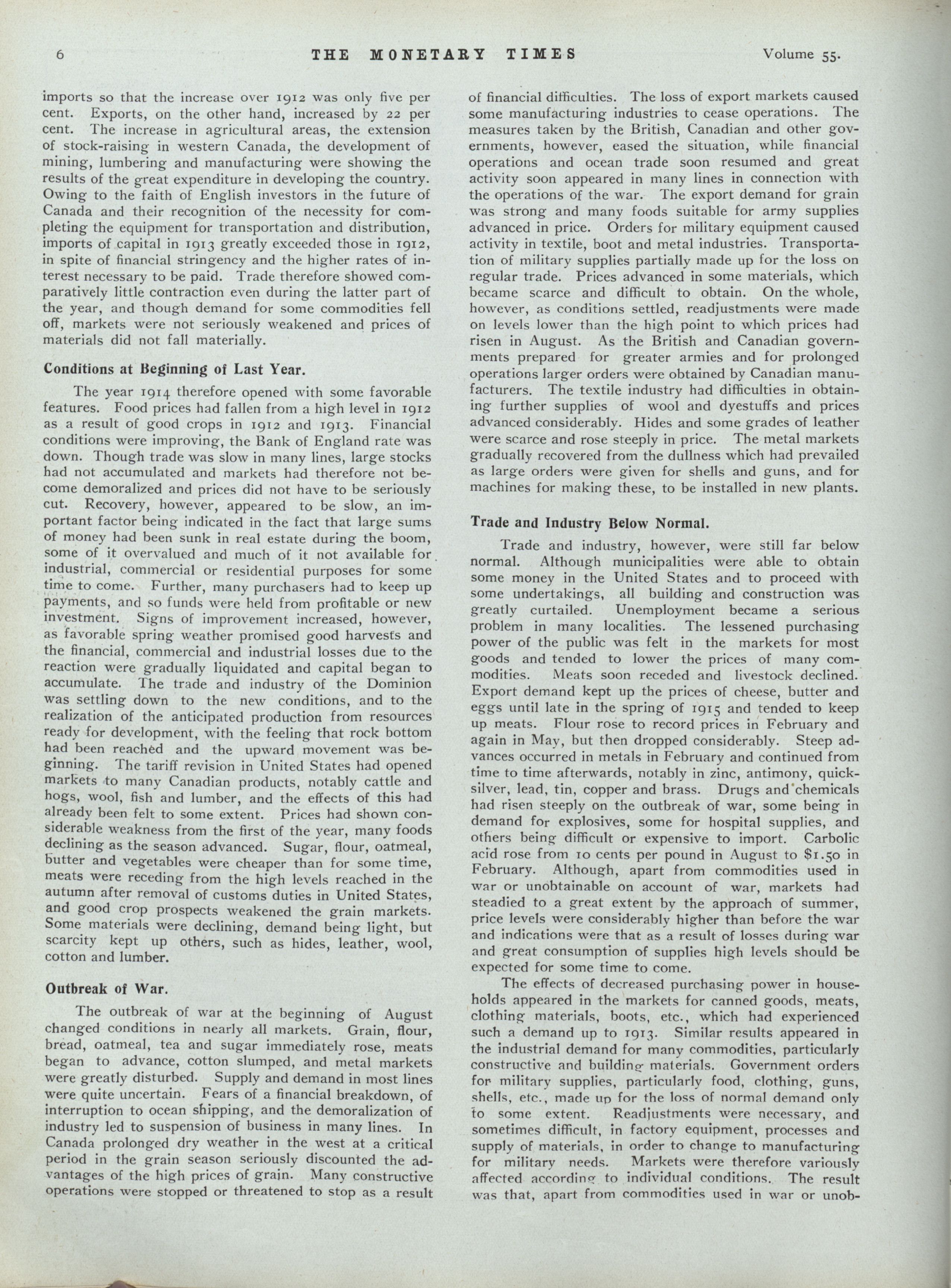 6 THE MONETARY TIMES Volume 55.

imports so that the increase over 1912 was only five per cent. Exports, on the other hand, increased by 22 per cent. The increase in agricultural areas, the extension of stock-raising in western Canada, the development of mining, lumbering and manufacturing were showing the results of the great expenditure in developing the country. Owing to the faith of English investors in the future of Canada and their recognition of the necessity for completing the equipment for transportation and distribution, imports of capital in 1913 greatly exceeded those in 1912, in spite of financial stringency and the higher rates of interest necessary to be paid. Trade therefore showed comparatively little contraction even during the latter part of the year, and though demand for some commodities fell off, markets were not seriously weakened and prices of materials did not fall materially.

Conditions at Beginning of Last Year.

The year 1914 therefore opened with some favorable features. Food prices had fallen from a high level in 1912 as a result of good crops in 1912 and 1913. Financial conditions were improving, the Bank of England rate was down. Though trade was slow in many lines, large stocks had not accumulated and markets had therefore not become demoralized and prices did not have to be seriously cut. Recovery, however, appeared to be slow, an important factor being indicated in the fact that large sums of money had been sunk in real estate during the boom, some of it overvalued and much of it not available for industrial, commercial or residential purposes for some time to come. Further, many purchasers had to keep up payments, and so funds were held from profitable or new investment. Signs of improvement increased, however, as favorable spring weather promised good harvests and the financial, commercial and industrial losses due to the reaction were gradually liquidated and capital began to accumulate. The trade and industry of the Dominion was settling down to the new conditions, and to the realization of the anticipated production from resources ready for development, with the feeling that rock bottom had been reached and the upward movement was beginning. The tariff revision in United States had opened markets to many Canadian products, notably cattle and hogs, wool, fish and lumber, and the effects of this had already been felt to some extent. Prices had shown considerable weakness from the first of the year, many foods declining as the season advanced. Sugar, flour, oatmeal, butter and vegetables were cheaper than for some time, meats were receding from the high levels reached in the autumn after removal of customs duties in United States, and good crop prospects weakened the grain markets. Some materials were declining, demand being light, but scarcity kept up others, such as hides, leather, wool, cotton and lumber.

Outbreak of War.

The outbreak of war at the beginning of August changed conditions in nearly all markets. Grain, flour, bread, oatmeal, tea and sugar immediately rose, meats began to advance, cotton slumped, and metal markets were greatly disturbed. Supply and demand in most lines were quite uncertain. Fears of a financial breakdown, of interruption to ocean shipping, and the demoralization of industry led to suspension of business in many lines. In Canada prolonged dry weather in the west at a critical period in the grain season seriously discounted the advantages of the high prices of grain. Many constructive operations were stopped or threatened to stop as a result of financial difficulties. The loss of export markets caused some manufacturing industries to cease operations. The measures taken by the British, Canadian and other governments, however, eased the situation, while financial operations and ocean trade soon resumed and great activity soon appeared in many lines in connection with the operations of the war. The export demand for grain was strong and many foods suitable for army supplies advanced in price. Orders for military equipment caused activity in textile, boot and metal industries. Transportation of military supplies partially made up for the loss on regular trade. Prices advanced in some materials, which became scarce and difficult to obtain. On the whole, however, as conditions settled, readjustments were made on levels lower than the high point to which prices had risen in August. As the British and Canadian governments prepared for greater armies and for prolonged operations larger orders were obtained by Canadian manufacturers. The textile industry had difficulties in obtaining further supplies of wool and dyestuffs and prices advanced considerably. Hides and some grades of leather were scarce and rose steeply in price. The metal markets gradually recovered from the dullness which had prevailed as large orders were given for shells and guns, and for machines for making these, to be installed in new plants.

Trade and Industry Below Normal.

Trade and industry, however, were still far below normal. Although municipalities were able to obtain some money in the United States and to proceed with some undertakings, all building and construction was greatly curtailed. Unemployment became a serious problem in many localities. The lessened purchasing power of the public was felt in the markets for most goods and tended to lower the prices of many commodities. Meats soon receded and livestock declined. Export demand kept up the prices of cheese, butter and eggs until late in the spring of 1915 and tended to keep up meats. Flour rose to record prices in February and again in May, but then dropped considerably. Steep advances occurred in metals in February and continued from time to time afterwards, notably in zinc, antimony, quicksilver, lead, tin, copper and brass. Drugs and chemicals had risen steeply on the outbreak of war, some being in demand for explosives, some for hospital supplies, and others being difficult or expensive to import. Carbolic acid rose from 10 cents per pound in August to $1.50 in February. Although, apart from commodities used in war or unobtainable on account of war, markets had steadied to a great extent by the approach of summer, price levels were considerably higher than before the war and indications were that as a result of losses during war and great consumption of supplies high levels should be expected for some time to come.

The effects of decreased purchasing power in households appeared in the markets for canned goods, meats, clothing materials, boots, etc., which had experienced such a demand up to 1913. Similar results appeared in the industrial demand for many commodities, particularly constructive and building materials. Government orders for military supplies, particularly food, clothing, guns, shells, etc., made up for the loss of normal demand only to some extent. Readjustments were necessary, and sometimes difficult, in factory equipment, processes and supply of materials, in order to change to manufacturing for military needs. Markets were therefore variously affected according to individual conditions. The result was that, apart from commodities used in war or unob-